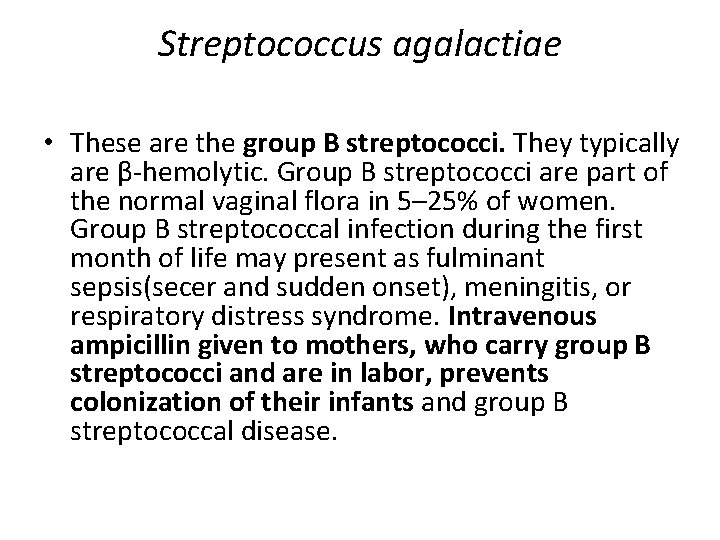 Streptococcus agalactiae

• These are the group B streptococci. They typically are β-hemolytic. Group B streptococci are part of the normal vaginal flora in 5–25% of women. Group B streptococcal infection during the first month of life may present as fulminant sepsis(secer and sudden onset), meningitis, or respiratory distress syndrome. Intravenous ampicillin given to mothers, who carry group B streptococci and are in labor, prevents colonization of their infants and group B streptococcal disease.